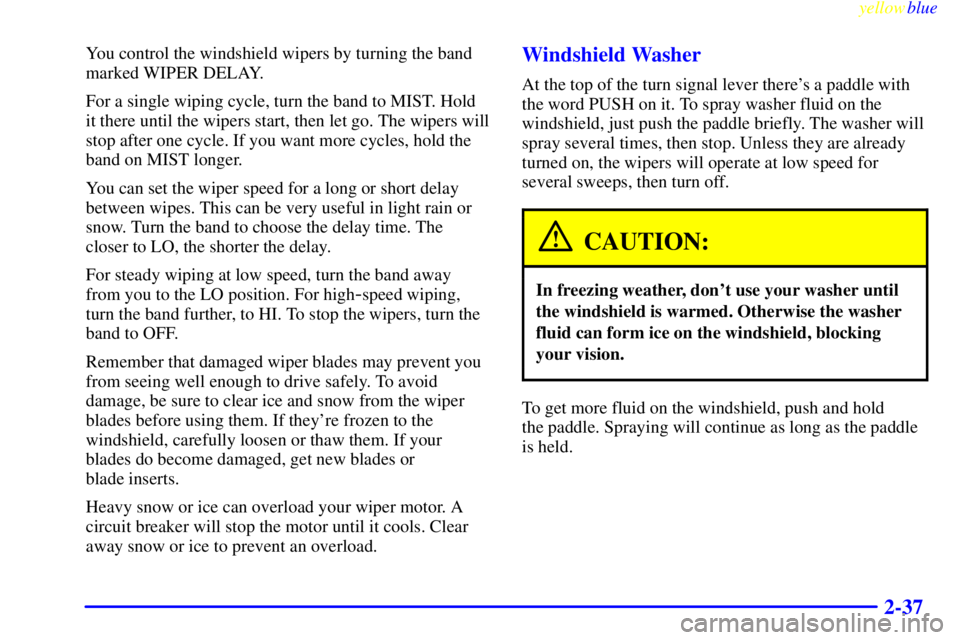 yellowblue

You control the windshield wipers by turning the band marked WIPER DELAY.

For a single wiping cycle, turn the band to MIST. Hold it there until the wipers start, then let go. The wipers will stop after one cycle. If you want more cycles, hold the band on MIST longer.

You can set the wiper speed for a long or short delay between wipes. This can be very useful in light rain or snow. Turn the band to choose the delay time. The closer to LO, the shorter the delay.

For steady wiping at low speed, turn the band away from you to the LO position. For high-speed wiping, turn the band further, to HI. To stop the wipers, turn the band to OFF.

Remember that damaged wiper blades may prevent you from seeing well enough to drive safely. To avoid damage, be sure to clear ice and snow from the wiper blades before using them. If they're frozen to the windshield, carefully loosen or thaw them. If your blades do become damaged, get new blades or blade inserts.

Heavy snow or ice can overload your wiper motor. A circuit breaker will stop the motor until it cools. Clear away snow or ice to prevent an overload.

Windshield Washer

At the top of the turn signal lever there's a paddle with the word PUSH on it. To spray washer fluid on the windshield, just push the paddle briefly. The washer will spray several times, then stop. Unless they are already turned on, the wipers will operate at low speed for several sweeps, then turn off.

CAUTION:

In freezing weather, don't use your washer until the windshield is warmed. Otherwise the washer fluid can form ice on the windshield, blocking your vision.

To get more fluid on the windshield, push and hold the paddle. Spraying will continue as long as the paddle is held.

2-37

carmanualsonline.info